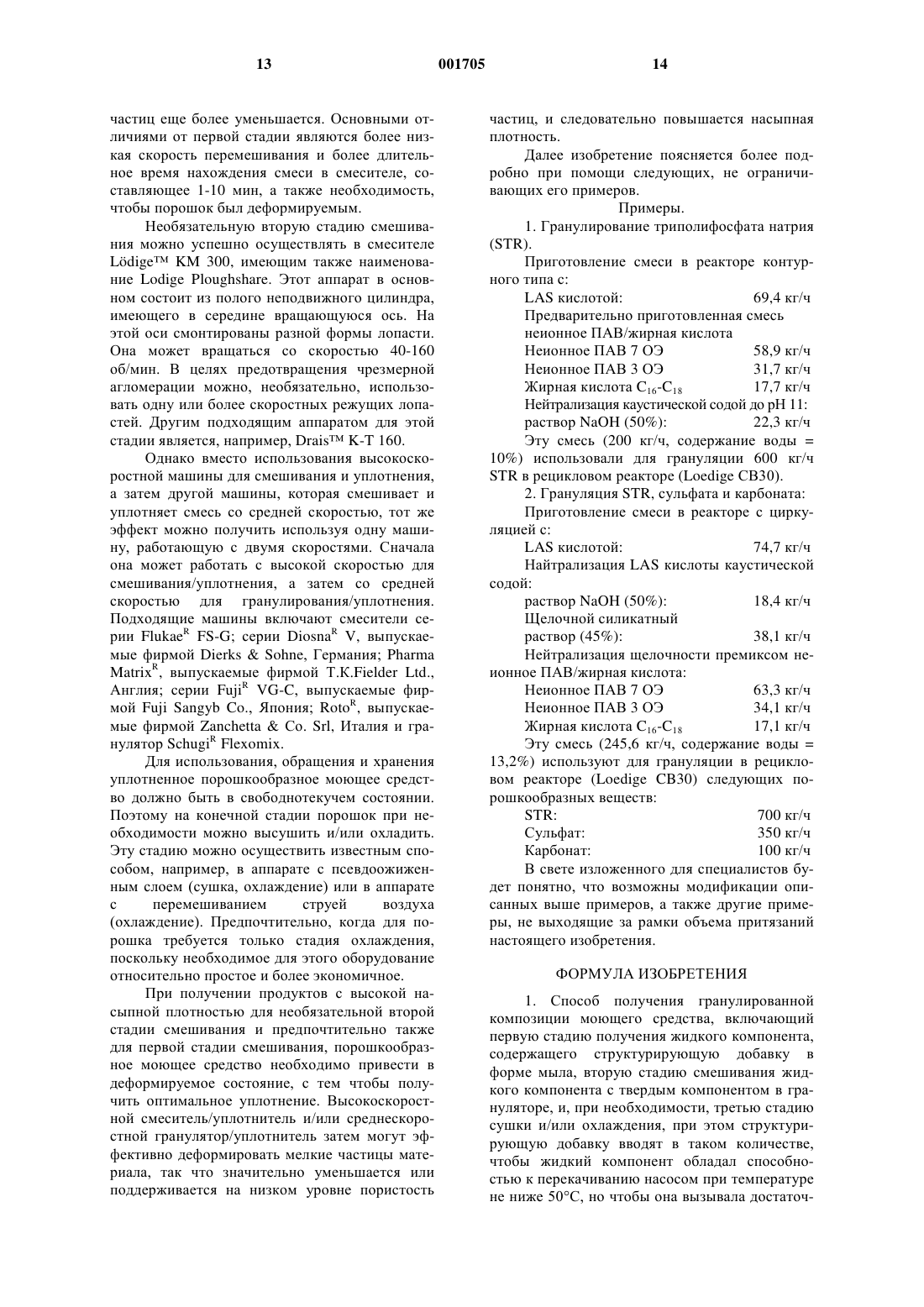 13 001705 14

частиц еще более уменьшается. Основными отличиями от первой стадии являются более низкая скорость перемешивания и более длительное время нахождения смеси в смесителе, составляющее 1-10 мин, а также необходимость, чтобы порошок был деформируемым.

Необязательную вторую стадию смешивания можно успешно осуществлять в смесителе Lödige™ KM 300, имеющим также наименование Lodige Ploughshare. Этот аппарат в основном состоит из полого неподвижного цилиндра, имеющего в середине вращающуюся ось. На этой оси смонтированы разной формы лопасти. Она может вращаться со скоростью 40-160 об/мин. В целях предотвращения чрезмерной агломерации можно, необязательно, использовать одну или более скоростных режущих лопастей. Другим подходящим аппаратом для этой стадии является, например, Drais™ K-T 160.

Однако вместо использования высокоскоростной машины для смешивания и уплотнения, а затем другой машины, которая смешивает и уплотняет смесь со средней скоростью, тот же эффект можно получить используя одну машину, работающую с двумя скоростями. Сначала она может работать с высокой скоростью для смешивания/уплотнения, а затем со средней скоростью для гранулирования/уплотнения. Подходящие машины включают смесители серии Flukae$^R$ FS-G; серии Diosna$^R$ V, выпускаемые фирмой Dierks & Sohne, Германия; Pharma Matrix$^R$, выпускаемые фирмой T.K.Fielder Ltd., Англия; серии Fuji$^R$ VG-C, выпускаемые фирмой Fuji Sangyb Co., Япония; Roto$^R$, выпускаемые фирмой Zanchetta & Co. Srl, Италия и гранулятор Schugi$^R$ Flexomix.

Для использования, обращения и хранения уплотненное порошкообразное моющее средство должно быть в свободнотекучем состоянии. Поэтому на конечной стадии порошок при необходимости можно высушить и/или охладить. Эту стадию можно осуществить известным способом, например, в аппарате с псевдоожиженным слоем (сушка, охлаждение) или в аппарате с перемешиванием струей воздуха (охлаждение). Предпочтительно, когда для порошка требуется только стадия охлаждения, поскольку необходимое для этого оборудование относительно простое и более экономичное.

При получении продуктов с высокой насыпной плотностью для необязательной второй стадии смешивания и предпочтительно также для первой стадии смешивания, порошкообразное моющее средство необходимо привести в деформируемое состояние, с тем чтобы получить оптимальное уплотнение. Высокоскоростной смеситель/уплотнитель и/или среднескоростной гранулятор/уплотнитель затем могут эффективно деформировать мелкие частицы материала, так что значительно уменьшается или поддерживается на низком уровне пористость частиц, и следовательно повышается насыпная плотность.

Далее изобретение поясняется более подробно при помощи следующих, не ограничивающих его примеров.

Примеры.

1. Гранулирование триполифосфата натрия (STR).

Приготовление смеси в реакторе контурного типа с:

LAS кислотой: 69,4 кг/ч
Предварительно приготовленная смесь неионное ПАВ/жирная кислота
Неионное ПАВ 7 ОЭ 58,9 кг/ч
Неионное ПАВ 3 ОЭ 31,7 кг/ч
Жирная кислота $C_{16}$-$C_{18}$ 17,7 кг/ч
Нейтрализация каустической содой до pH 11:
раствор NaOH (50%): 22,3 кг/ч

Эту смесь (200 кг/ч, содержание воды = 10%) использовали для грануляции 600 кг/ч STR в рецикловом реакторе (Loedige CB30).

2. Грануляция STR, сульфата и карбоната:

Приготовление смеси в реакторе с циркуляцией с:

LAS кислотой: 74,7 кг/ч
Найтрализация LAS кислоты каустической содой:
раствор NaOH (50%): 18,4 кг/ч
Щелочной силикатный раствор (45%): 38,1 кг/ч
Нейтрализация щелочности премиксом неионное ПАВ/жирная кислота:
Неионное ПАВ 7 ОЭ 63,3 кг/ч
Неионное ПАВ 3 ОЭ 34,1 кг/ч
Жирная кислота $C_{16}$-$C_{18}$ 17,1 кг/ч

Эту смесь (245,6 кг/ч, содержание воды = 13,2%) используют для грануляции в рецикловом реакторе (Loedige CB30) следующих порошкообразных веществ:

STR: 700 кг/ч
Сульфат: 350 кг/ч
Карбонат: 100 кг/ч

В свете изложенного для специалистов будет понятно, что возможны модификации описанных выше примеров, а также другие примеры, не выходящие за рамки объема притязаний настоящего изобретения.

ФОРМУЛА ИЗОБРЕТЕНИЯ

1. Способ получения гранулированной композиции моющего средства, включающий первую стадию получения жидкого компонента, содержащего структурирующую добавку в форме мыла, вторую стадию смешивания жидкого компонента с твердым компонентом в грануляторе, и, при необходимости, третью стадию сушки и/или охлаждения, при этом структурирующую добавку вводят в таком количестве, чтобы жидкий компонент обладал способностью к перекачиванию насосом при температуре не ниже 50°C, но чтобы она вызывала достаточ-